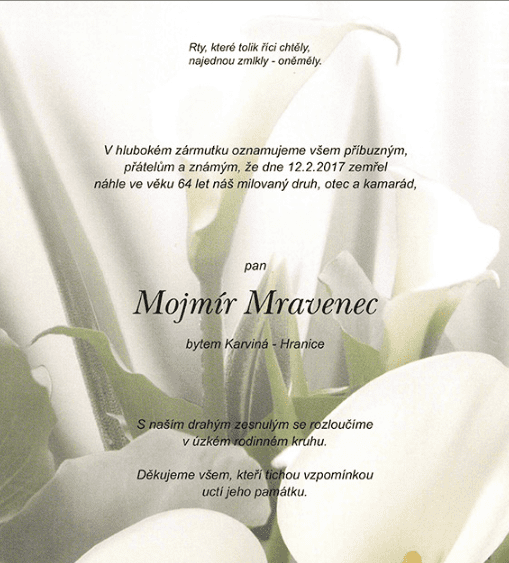 Rty, které tolik říci chtěly,
najednou zmlkly - oněměly.

V hlubokém zármutku oznamujeme všem příbuzným, přátelům a známým, že dne 12.2.2017 zemřel náhle ve věku 64 let náš milovaný druh, otec a kamarád,

pan

Mojmír Mravenec

bytem Karviná - Hranice

S naším drahým zesnulým se rozloučíme v úzkém rodinném kruhu.

Děkujeme všem, kteří tichou vzpomínkou uctí jeho památku.